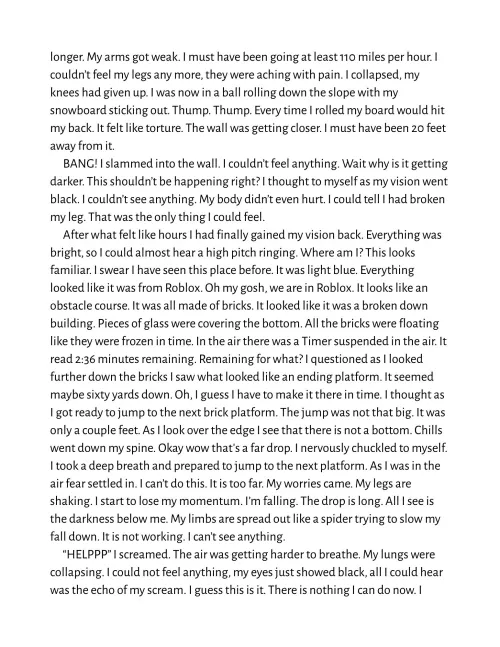 longer. My arms got weak. I must have been going at least 110 miles per hour. I couldn't feel my legs any more, they were aching with pain. I collapsed, my knees had given up. I was now in a ball rolling down the slope with my snowboard sticking out. Thump. Thump. Every time I rolled my board would hit my back. It felt like torture. The wall was getting closer. I must have been 20 feet away from it.

BANG! I slammed into the wall. I couldn't feel anything. Wait why is it getting darker. This shouldn't be happening right? I thought to myself as my vision went black. I couldn't see anything. My body didn't even hurt. I could tell I had broken my leg. That was the only thing I could feel.

After what felt like hours I had finally gained my vision back. Everything was bright, so I could almost hear a high pitch ringing. Where am I? This looks familiar. I swear I have seen this place before. It was light blue. Everything looked like it was from Roblox. Oh my gosh, we are in Roblox. It looks like an obstacle course. It was all made of bricks. It looked like it was a broken down building. Pieces of glass were covering the bottom. All the bricks were floating like they were frozen in time. In the air there was a Timer suspended in the air. It read 2:36 minutes remaining. Remaining for what? I questioned as I looked further down the bricks I saw what looked like an ending platform. It seemed maybe sixty yards down. Oh, I guess I have to make it there in time. I thought as I got ready to jump to the next brick platform. The jump was not that big. It was only a couple feet. As I look over the edge I see that there is not a bottom. Chills went down my spine. Okay wow that's a far drop. I nervously chuckled to myself. I took a deep breath and prepared to jump to the next platform. As I was in the air fear settled in. I can't do this. It is too far. My worries came. My legs are shaking. I start to lose my momentum. I'm falling. The drop is long. All I see is the darkness below me. My limbs are spread out like a spider trying to slow my fall down. It is not working. I can't see anything.

"HELPPP" I screamed. The air was getting harder to breathe. My lungs were collapsing. I could not feel anything, my eyes just showed black, all I could hear was the echo of my scream. I guess this is it. There is nothing I can do now. I